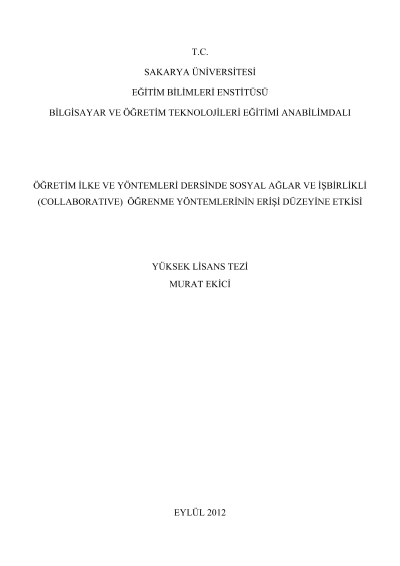 T.C.

SAKARYA ÜNİVERSİTESİ

EĞİTİM BİLİMLERİ ENSTİTÜSÜ

BİLGİSAYAR VE ÖĞRETİM TEKNOLOJİLERİ EĞİTİMİ ANABİLİMDALI

ÖĞRETİM İLKE VE YÖNTEMLERİ DERSİNDE SOSYAL AĞLAR VE İŞBİRLİKLİ (COLLABORATIVE) ÖĞRENME YÖNTEMLERİNİN ERİŞİ DÜZEYİNE ETKİSİ

YÜKSEK LİSANS TEZİ
MURAT EKİCİ

EYLÜL 2012